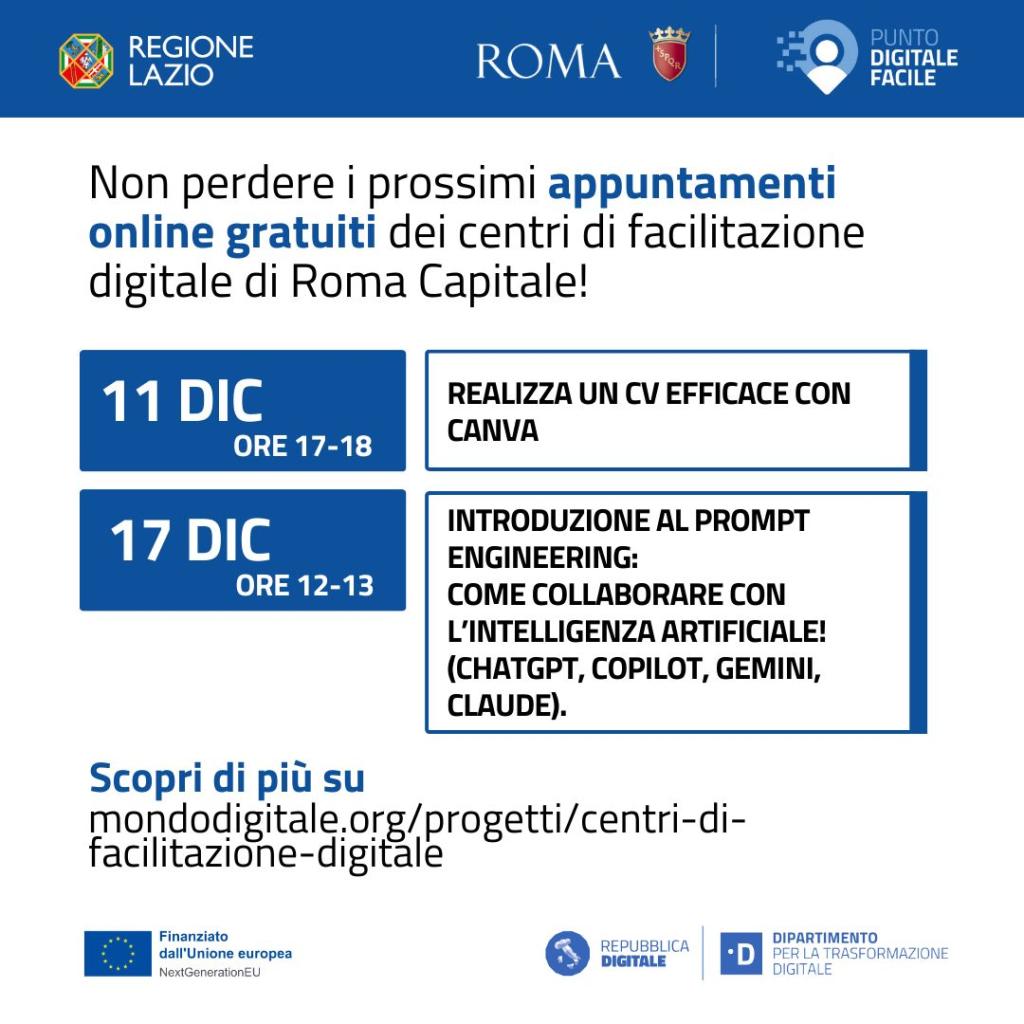 REGIONE
LAZIO

ROMA

PUNTO
DIGITALE
FACILE

Non perdere i prossimi appuntamenti online gratuiti dei centri di facilitazione digitale di Roma Capitale!

11 DIC
ORE 17-18

REALIZZA UN CV EFFICACE CON CANVA

17 DIC
ORE 12-13

INTRODUZIONE AL PROMPT ENGINEERING:
COME COLLABORARE CON L'INTELLIGENZA ARTIFICIALE! (CHATGPT, COPILOT, GEMINI, CLAUDE).

Scopri di più su
mondodigitale.org/progetti/centri-di-facilitazione-digitale

Finanziato
dall'Unione europea
NextGenerationEU

REPUBBLICA
DIGITALE

DIPARTIMENTO
PER LA TRASFORMAZIONE
DIGITALE